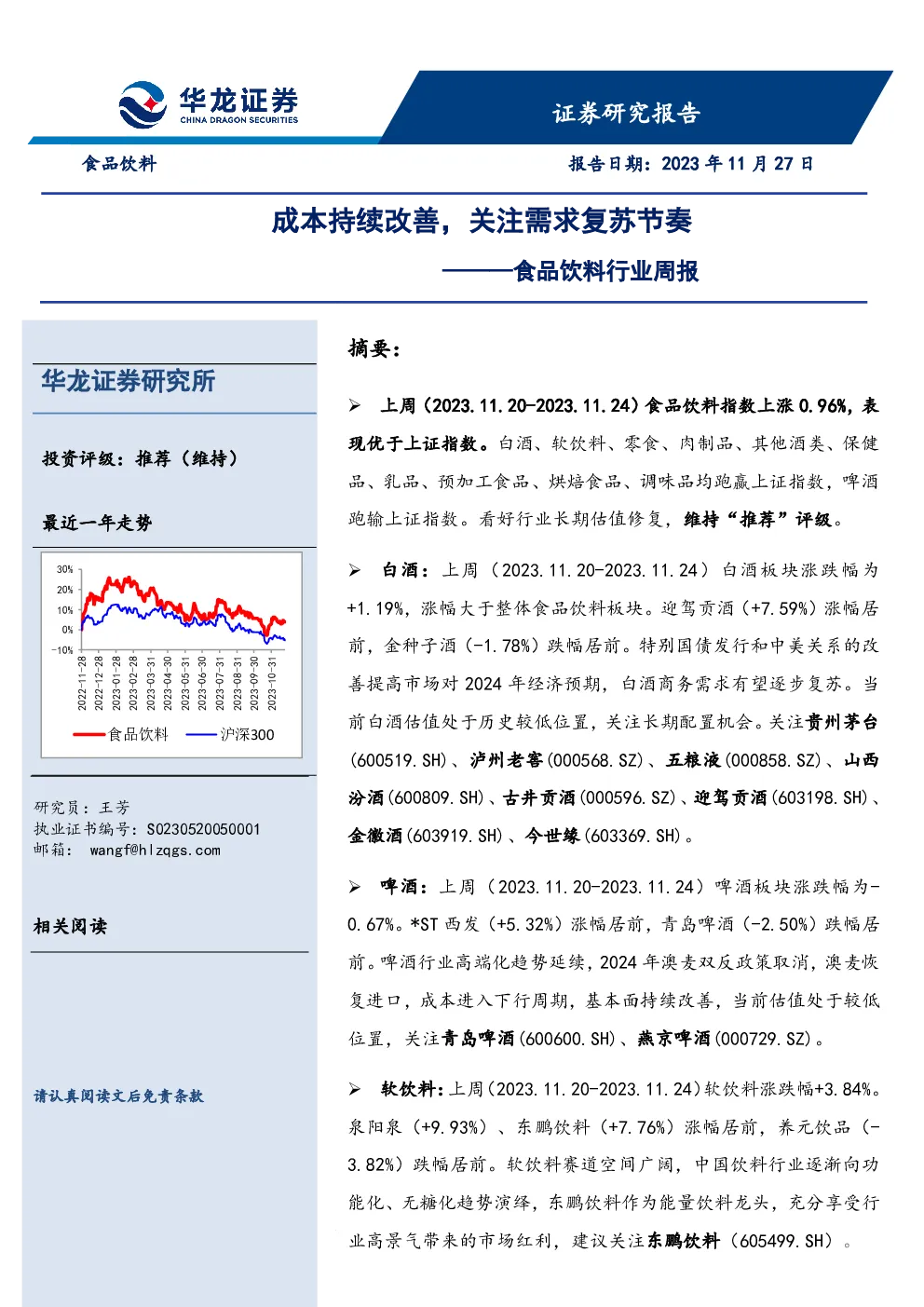 华龙证券
CHINA DRAGON SECURITIES

证券研究报告

食品饮料

报告日期：2023 年 11 月 27 日

成本持续改善，关注需求复苏节奏

———食品饮料行业周报

华龙证券研究所

投资评级：推荐（维持）

最近一年走势

30%
20%
10%
0%
-10%
2022-11-28
2022-12-28
2023-01-28
2023-02-28
2023-03-31
2023-04-30
2023-05-31
2023-06-30
2023-07-31
2023-08-31
2023-09-30
2023-10-31
食品饮料
沪深300

研究员：王芳
执业证书编号：S0230520050001
邮箱： wangf@hlzqgs.com

相关阅读

请认真阅读文后免责条款

摘要：

➢ 上周（2023.11.20-2023.11.24）食品饮料指数上涨 0.96%，表现优于上证指数。白酒、软饮料、零食、肉制品、其他酒类、保健品、乳品、预加工食品、烘焙食品、调味品均跑赢上证指数，啤酒跑输上证指数。看好行业长期估值修复，维持“推荐”评级。

➢ 白酒：上周（2023.11.20-2023.11.24）白酒板块涨跌幅为+1.19%，涨幅大于整体食品饮料板块。迎驾贡酒（+7.59%）涨幅居前，金种子酒（-1.78%）跌幅居前。特别国债发行和中美关系的改善提高市场对 2024 年经济预期，白酒商务需求有望逐步复苏。当前白酒估值处于历史较低位置，关注长期配置机会。关注贵州茅台(600519.SH)、泸州老窖(000568.SZ)、五粮液(000858.SZ)、山西汾酒(600809.SH)、古井贡酒(000596.SZ)、迎驾贡酒(603198.SH)、金徽酒(603919.SH)、今世缘(603369.SH)。

➢ 啤酒：上周（2023.11.20-2023.11.24）啤酒板块涨跌幅为-0.67%。*ST 西发（+5.32%）涨幅居前，青岛啤酒（-2.50%）跌幅居前。啤酒行业高端化趋势延续，2024 年澳麦双反政策取消，澳麦恢复进口，成本进入下行周期，基本面持续改善，当前估值处于较低位置，关注青岛啤酒(600600.SH)、燕京啤酒(000729.SZ)。

➢ 软饮料：上周(2023.11.20-2023.11.24)软饮料涨跌幅+3.84%。泉阳泉（+9.93%）、东鹏饮料（+7.76%）涨幅居前，养元饮品（-3.82%）跌幅居前。软饮料赛道空间广阔，中国饮料行业逐渐向功能化、无糖化趋势演绎，东鹏饮料作为能量饮料龙头，充分享受行业高景气带来的市场红利，建议关注东鹏饮料（605499.SH）。